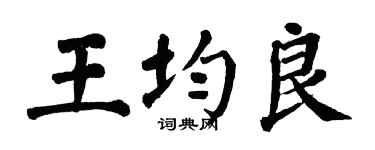 王均良
词典网